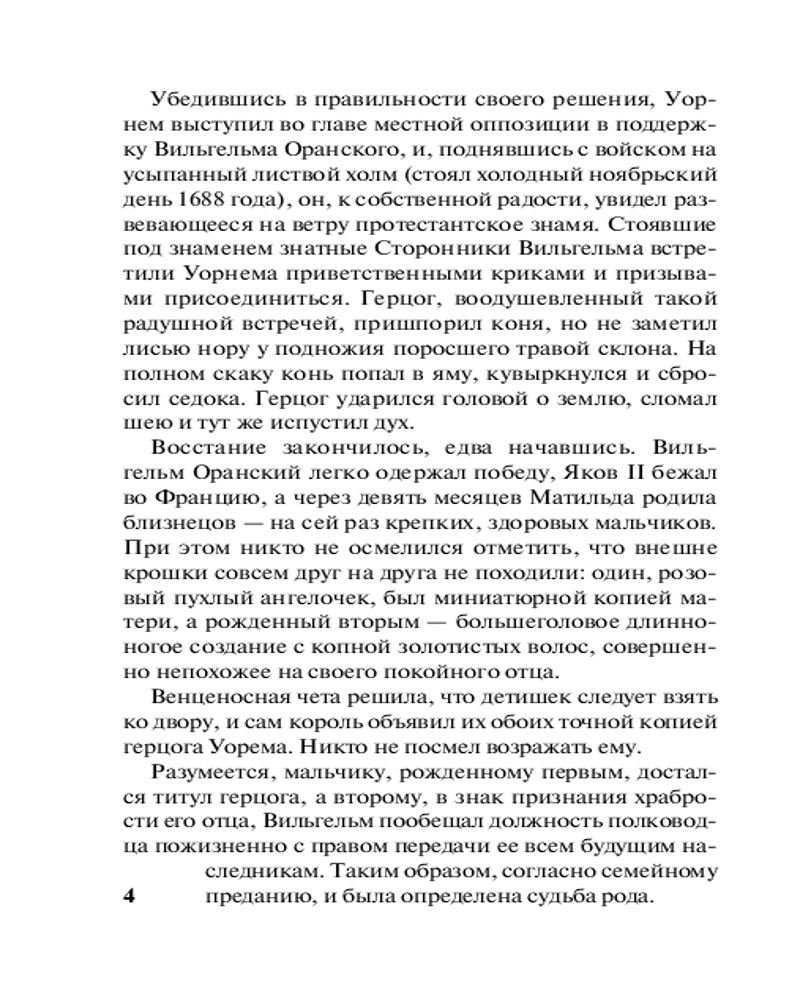 Убедившись в правильности своего решения, Уорнем выступил во главе местной оппозиции в поддержку Вильгельма Оранского, и, поднявшись с войском на усыпанный листвой холм (стоял холодный ноябрьский день 1688 года), он, к собственной радости, увидел развевающееся на ветру протестантское знамя. Стоявшие под знаменем знатные Сторонники Вильгельма встретили Уорнема приветственными криками и призывами присоединиться. Герцог, воодушевленный такой радушной встречей, пришпорил коня, но не заметил лисью нору у подножия поросшего травой склона. На полном скаку конь попал в яму, кувыркнулся и сбросил седока. Герцог ударился головой о землю, сломал шею и тут же испустил дух.

Восстание закончилось, едва начавшись. Вильгельм Оранский легко одержал победу, Яков II бежал во Францию, а через девять месяцев Матильда родила близнецов — на сей раз крепких, здоровых мальчиков. При этом никто не осмелился отметить, что внешне крошки совсем друг на друга не походили: один, розовый пухлый ангелочек, был миниатюрной копией матери, а рожденный вторым — большеголовое длинноногое создание с копной золотистых волос, совершенно непохожее на своего покойного отца.

Венценосная чета решила, что детишек следует взять ко двору, и сам король объявил их обоих точной копией герцога Уорема. Никто не посмел возражать ему.

Разумеется, мальчику, рожденному первым, достался титул герцога, а второму, в знак признания храбрости его отца, Вильгельм пообещал должность полководца пожизненно с правом передачи ее всем будущим наследникам. Таким образом, согласно семейному преданию, и была определена судьба рода.

4